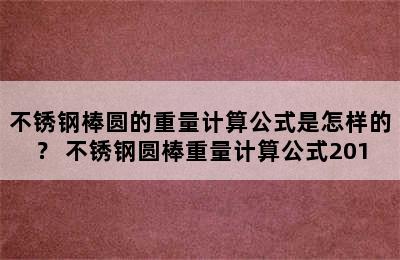 不锈钢棒圆的重量计算公式是怎样的？ 不锈钢圆棒重量计算公式201